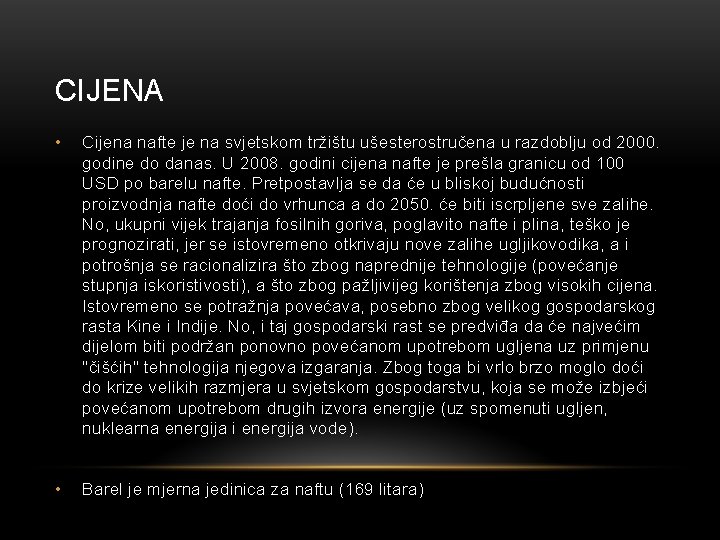 CIJENA

• Cijena nafte je na svjetskom tržištu ušesterostručena u razdoblju od 2000. godine do danas. U 2008. godini cijena nafte je prešla granicu od 100 USD po barelu nafte. Pretpostavlja se da će u bliskoj budućnosti proizvodnja nafte doći do vrhunca a do 2050. će biti iscrpljene sve zalihe. No, ukupni vijek trajanja fosilnih goriva, poglavito nafte i plina, teško je prognozirati, jer se istovremeno otkrivaju nove zalihe ugljikovodika, a i potrošnja se racionalizira što zbog naprednije tehnologije (povećanje stupnja iskoristivosti), a što zbog pažljivijeg korištenja zbog visokih cijena. Istovremeno se potražnja povećava, posebno zbog velikog gospodarskog rasta Kine i Indije. No, i taj gospodarski rast se predviđa da će najvećim dijelom biti podržan ponovno povećanom upotrebom ugljena uz primjenu "čišćih" tehnologija njegova izgaranja. Zbog toga bi vrlo brzo moglo doći do krize velikih razmjera u svjetskom gospodarstvu, koja se može izbjeći povećanom upotrebom drugih izvora energije (uz spomenuti ugljen, nuklearna energija i energija vode).

• Barel je mjerna jedinica za naftu (169 litara)